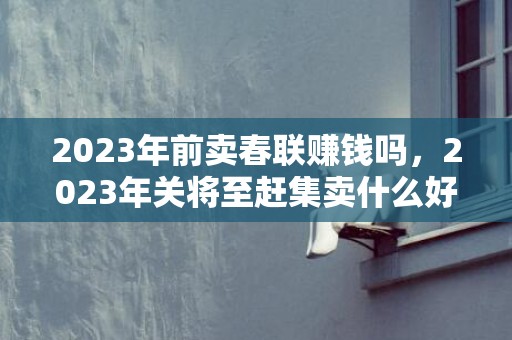 2023年前卖春联赚钱吗，2023年关将至赶集卖什么好